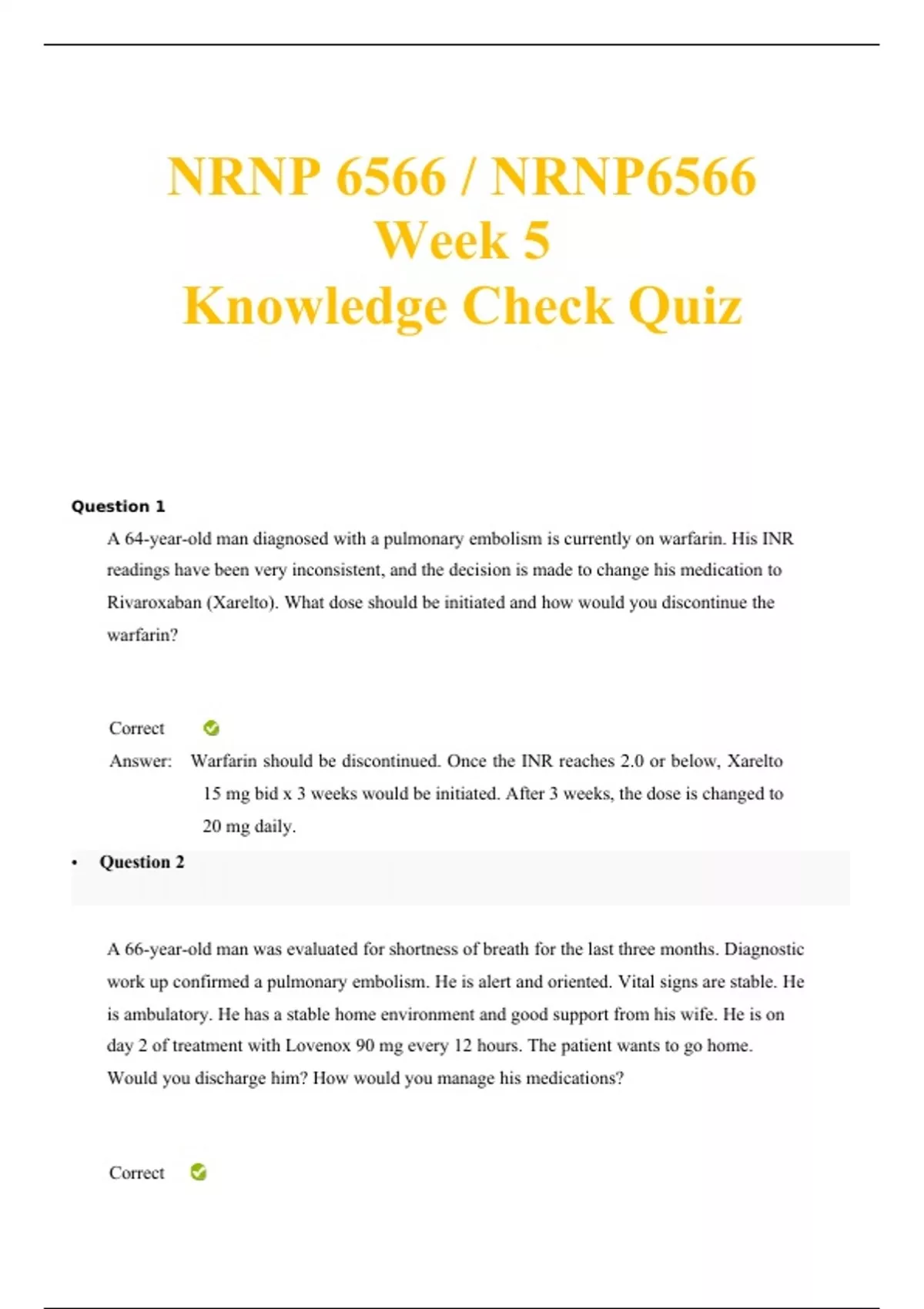 NRNP 6566 / NRNP6566
Week 5
Knowledge Check Quiz

Question 1

A 64-year-old man diagnosed with a pulmonary embolism is currently on warfarin. His INR readings have been very inconsistent, and the decision is made to change his medication to Rivaroxaban (Xarelto). What dose should be initiated and how would you discontinue the warfarin?

Correct

Answer: Warfarin should be discontinued. Once the INR reaches 2.0 or below, Xarelto 15 mg bid x 3 weeks would be initiated. After 3 weeks, the dose is changed to 20 mg daily.

• Question 2

A 66-year-old man was evaluated for shortness of breath for the last three months. Diagnostic work up confirmed a pulmonary embolism. He is alert and oriented. Vital signs are stable. He is ambulatory. He has a stable home environment and good support from his wife. He is on day 2 of treatment with Lovenox 90 mg every 12 hours. The patient wants to go home. Would you discharge him? How would you manage his medications?

Correct